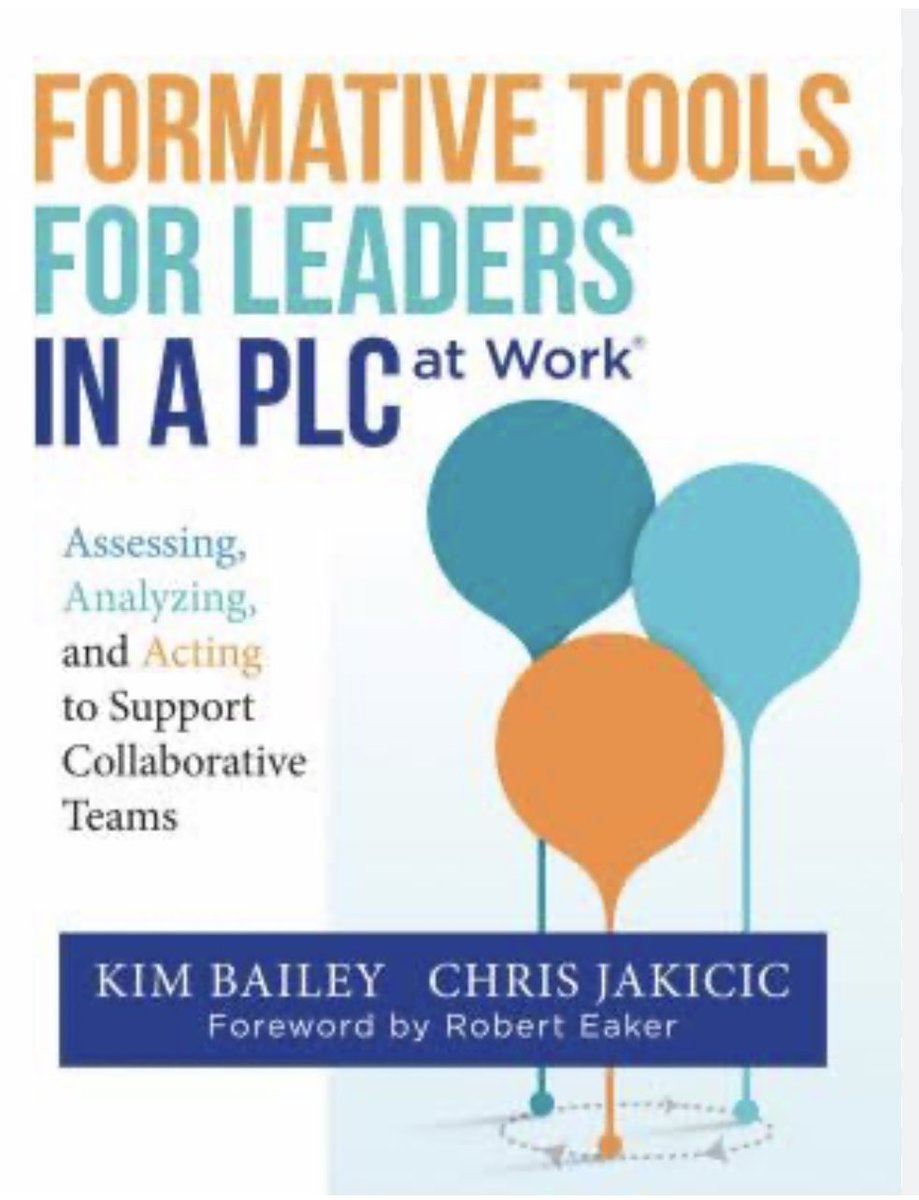 FORMATIVE TOOLS FOR LEADERS IN A PLC at Work®

Assessing, Analyzing, and Acting to Support Collaborative Teams

KIM BAILEY CHRIS JAKICIC
Foreword by Robert Eaker